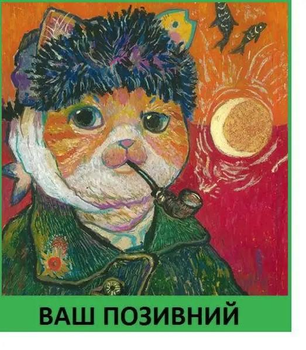 ВАШ ПОЗИВНИЙ